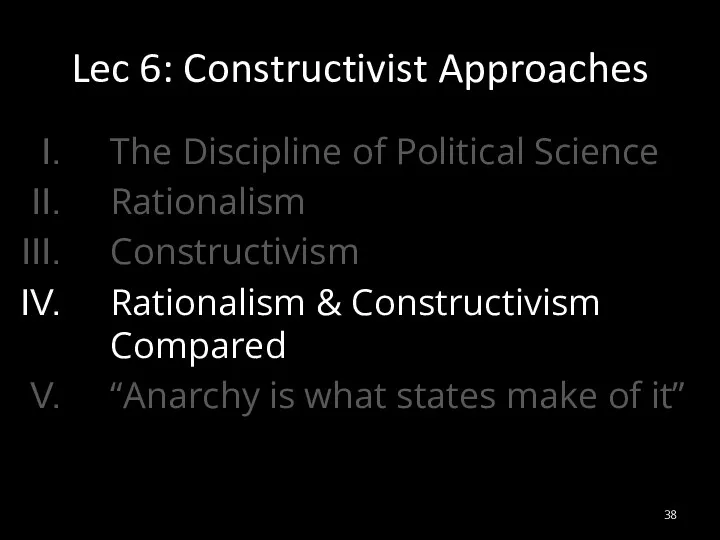 Lec 6: Constructivist Approaches

I. The Discipline of Political Science
II. Rationalism
III. Constructivism
IV. Rationalism & Constructivism Compared
V. “Anarchy is what states make of it”

38